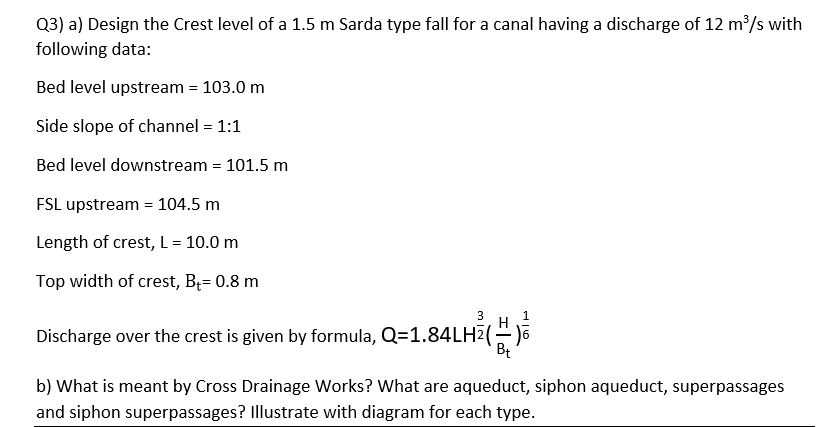 Q3) a) Design the Crest level of a 1.5 m Sarda type fall for a canal having a discharge of 12 $m^3/s$ with following data:

Bed level upstream = 103.0 m

Side slope of channel = 1:1

Bed level downstream = 101.5 m

FSL upstream = 104.5 m

Length of crest, L = 10.0 m

Top width of crest, $B_t$= 0.8 m

Discharge over the crest is given by formula, $Q=1.84LH^{\frac{3}{2}}(\frac{H}{B_t})^{\frac{1}{6}}$

b) What is meant by Cross Drainage Works? What are aqueduct, siphon aqueduct, superpassages and siphon superpassages? Illustrate with diagram for each type.